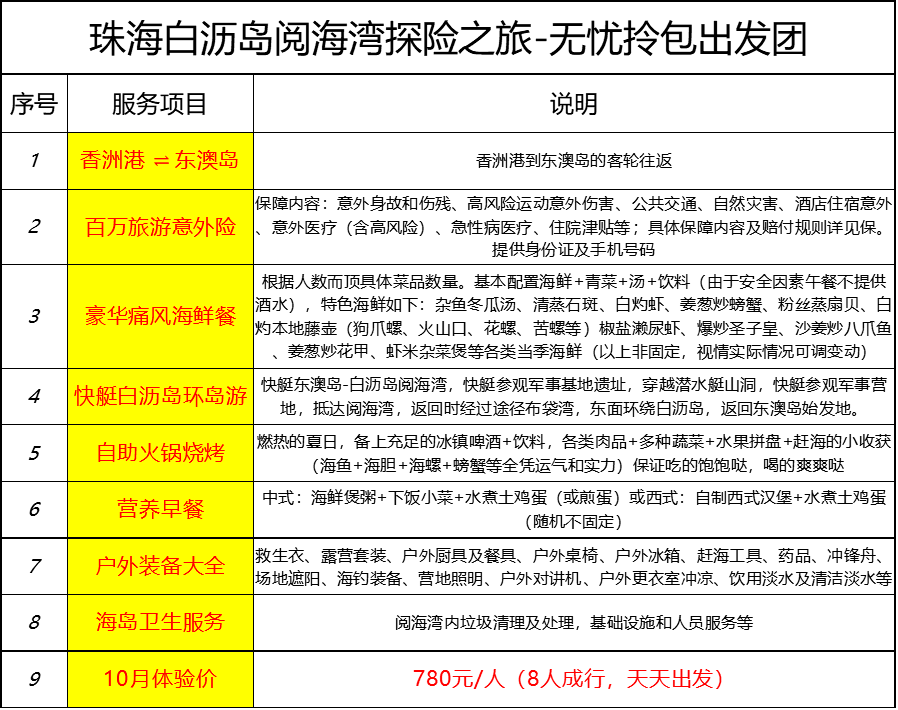 珠海白沥岛阅海湾探险之旅-无忧拎包出发团

| 序号 | 服务项目 | 说明 |
|---|---|---|
| 1 | 香洲港 ⇌ 东澳岛 | 香洲港到东澳岛的客轮往返 |
| 2 | 百万旅游意外险 | 保障内容：意外身故和伤残、高风险运动意外伤害、公共交通、自然灾害、酒店住宿意外、意外医疗（含高风险）、急性病医疗、住院津贴等；具体保障内容及赔付规则详见保。提供身份证及手机号码 |
| 3 | 豪华痛风海鲜餐 | 根据人数而顶具体菜品数量。基本配置海鲜+青菜+汤+饮料（由于安全因素午餐不提供酒水），特色海鲜如下：杂鱼冬瓜汤、清蒸石斑、白灼虾、姜葱炒螃蟹、粉丝蒸扇贝、白灼本地藤壶（狗爪螺、火山口、花螺、苦螺等）椒盐濑尿虾、爆炒圣子皇、沙姜炒八爪鱼、姜葱炒花甲、虾米杂菜煲等各类当季海鲜（以上非固定，视情实际情况可调变动） |
| 4 | 快艇白沥岛环岛游 | 快艇东澳岛-白沥岛阅海湾，快艇参观军事基地遗址，穿越潜水艇山洞，快艇参观军事营地，抵达阅海湾，返回时经过途径布袋湾，东面环绕白沥岛，返回东澳岛始发地。 |
| 5 | 自助火锅烧烤 | 燃热的夏日，备上充足的冰镇啤酒+饮料，各类肉品+多种蔬菜+水果拼盘+赶海的小收获（海鱼+海胆+海螺+螃蟹等全凭运气和实力）保证吃的饱饱哒，喝的爽爽哒 |
| 6 | 营养早餐 | 中式：海鲜煲粥+下饭小菜+水煮土鸡蛋（或煎蛋）或西式：自制西式汉堡+水煮土鸡蛋（随机不固定） |
| 7 | 户外装备大全 | 救生衣、露营套装、户外厨具及餐具、户外桌椅、户外冰箱、赶海工具、药品、冲锋舟、场地遮阳、海钓装备、营地照明、户外对讲机、户外更衣室冲凉、饮用淡水及清洁淡水等 |
| 8 | 海岛卫生服务 | 阅海湾内垃圾清理及处理，基础设施和人员服务等 |
| 9 | 10月体验价 | 780元/人（8人成行，天天出发） |